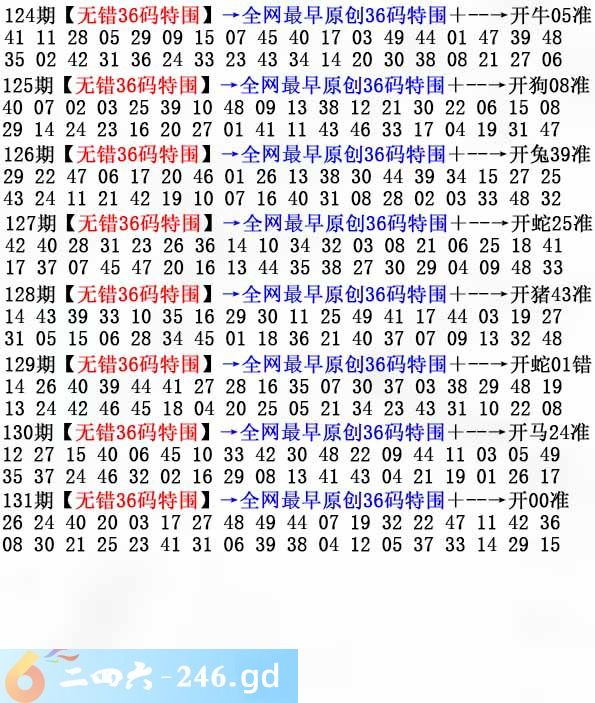 124期【无错36码特围】→全网最早原创36码特围+--→开牛05准
41 11 28 05 29 09 15 07 45 40 17 03 49 44 01 47 39 48
35 02 42 31 36 24 33 23 43 34 14 20 30 38 08 21 27 06

125期【无错36码特围】→全网最早原创36码特围+--→开狗08准
40 07 02 03 25 39 10 48 09 13 38 12 21 30 22 06 15 08
29 14 24 23 16 20 27 01 41 11 43 46 33 17 04 19 31 47

126期【无错36码特围】→全网最早原创36码特围+--→开兔39准
29 22 47 06 17 20 46 01 26 13 38 30 44 39 34 15 27 25
43 24 11 21 42 19 10 07 16 40 31 08 28 02 03 33 48 32

127期【无错36码特围】→全网最早原创36码特围+--→开蛇25准
42 40 28 31 23 26 36 14 10 34 32 03 08 21 06 25 18 41
17 37 07 45 47 20 16 13 44 35 38 27 30 29 04 09 48 33

128期【无错36码特围】→全网最早原创36码特围+--→开猪43准
14 43 39 33 10 35 16 29 30 11 25 49 41 17 44 03 19 27
31 05 15 06 28 34 45 01 18 36 21 40 37 07 09 13 32 48

129期【无错36码特围】→全网最早原创36码特围+--→开蛇01错
14 26 40 39 44 41 27 28 16 35 07 30 37 03 38 29 48 19
13 24 42 46 45 18 04 20 25 05 21 34 23 43 31 10 22 08

130期【无错36码特围】→全网最早原创36码特围+--→开马24准
12 27 15 40 06 45 10 33 42 30 48 22 09 44 11 03 05 49
35 37 24 46 32 02 16 29 08 13 41 43 04 21 19 01 26 17

131期【无错36码特围】→全网最早原创36码特围+--→开00准
26 24 40 20 03 17 27 48 49 44 07 19 32 22 47 11 42 36
08 30 21 25 23 41 31 06 39 38 04 12 05 37 33 14 29 15

二四六-246.gd